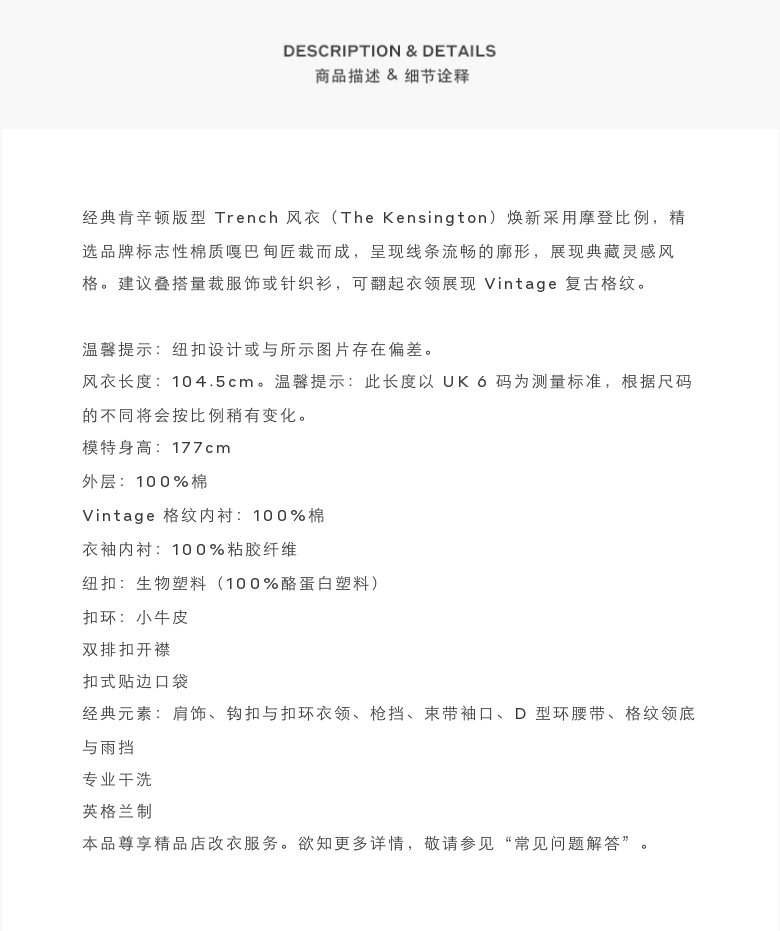 DESCRIPTION & DETAILS
商品描述 & 细节诠释

经典肯辛顿版型 Trench 风衣（The Kensington）焕新采用摩登比例，精选品牌标志性棉质嘎巴甸匠裁而成，呈现线条流畅的廓形，展现典藏灵感风格。建议叠搭量裁服饰或针织衫，可翻起衣领展现 Vintage 复古格纹。

温馨提示：纽扣设计或与所示图片存在偏差。
风衣长度：104.5cm。温馨提示：此长度以 UK 6 码为测量标准，根据尺码的不同将会按比例稍有变化。
模特身高：177cm
外层：100%棉
Vintage 格纹内衬：100%棉
衣袖内衬：100%粘胶纤维
纽扣：生物塑料（100%酪蛋白塑料）
扣环：小牛皮
双排扣开襟
扣式贴边口袋
经典元素：肩饰、钩扣与扣环衣领、枪挡、束带袖口、D 型环腰带、格纹领底与雨挡
专业干洗
英格兰制
本品尊享精品店改衣服务。欲知更多详情，敬请参见“常见问题解答”。